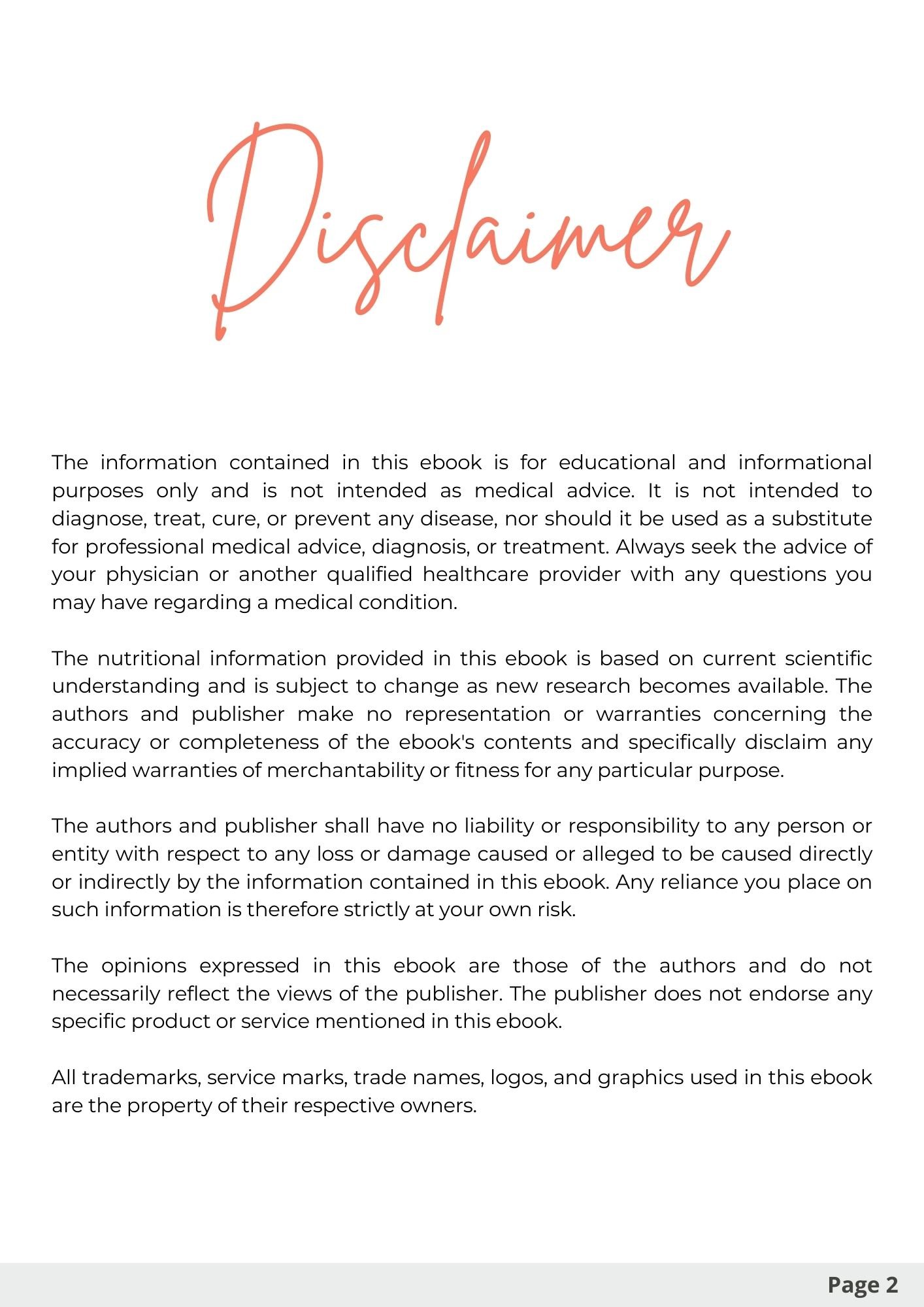 Disclaimer

The information contained in this ebook is for educational and informational purposes only and is not intended as medical advice. It is not intended to diagnose, treat, cure, or prevent any disease, nor should it be used as a substitute for professional medical advice, diagnosis, or treatment. Always seek the advice of your physician or another qualified healthcare provider with any questions you may have regarding a medical condition.

The nutritional information provided in this ebook is based on current scientific understanding and is subject to change as new research becomes available. The authors and publisher make no representation or warranties concerning the accuracy or completeness of the ebook's contents and specifically disclaim any implied warranties of merchantability or fitness for any particular purpose.

The authors and publisher shall have no liability or responsibility to any person or entity with respect to any loss or damage caused or alleged to be caused directly or indirectly by the information contained in this ebook. Any reliance you place on such information is therefore strictly at your own risk.

The opinions expressed in this ebook are those of the authors and do not necessarily reflect the views of the publisher. The publisher does not endorse any specific product or service mentioned in this ebook.

All trademarks, service marks, trade names, logos, and graphics used in this ebook are the property of their respective owners.

Page 2